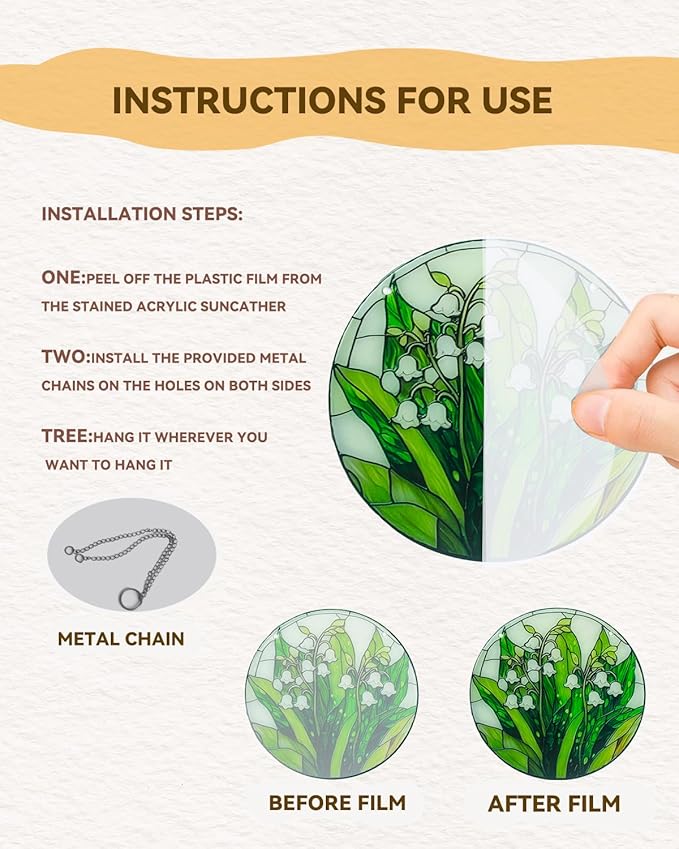 INSTRUCTIONS FOR USE

INSTALLATION STEPS:

ONE:PEEL OFF THE PLASTIC FILM FROM THE STAINED ACRYLIC SUNCATHER

TWO:INSTALL THE PROVIDED METAL CHAINS ON THE HOLES ON BOTH SIDES

TREE:HANG IT WHEREVER YOU WANT TO HANG IT

METAL CHAIN

BEFORE FILM

AFTER FILM